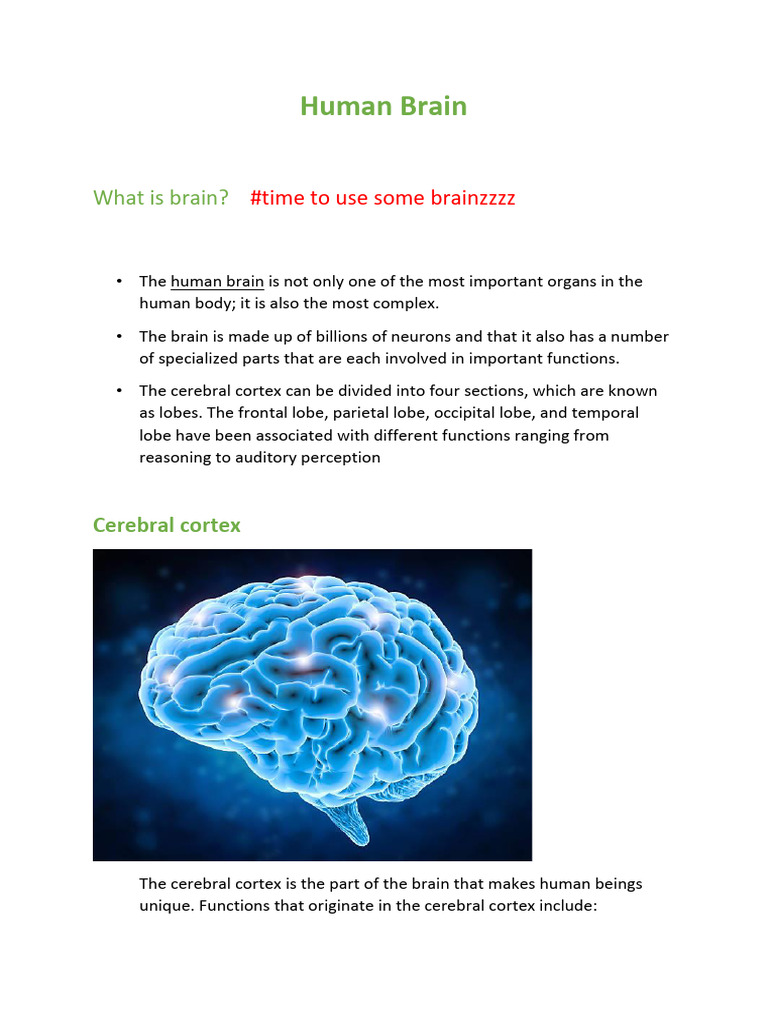 Human Brain

What is brain? #time to use some brainzzzz

• The human brain is not only one of the most important organs in the human body; it is also the most complex.

• The brain is made up of billions of neurons and that it also has a number of specialized parts that are each involved in important functions.

• The cerebral cortex can be divided into four sections, which are known as lobes. The frontal lobe, parietal lobe, occipital lobe, and temporal lobe have been associated with different functions ranging from reasoning to auditory perception

Cerebral cortex

The cerebral cortex is the part of the brain that makes human beings unique. Functions that originate in the cerebral cortex include: